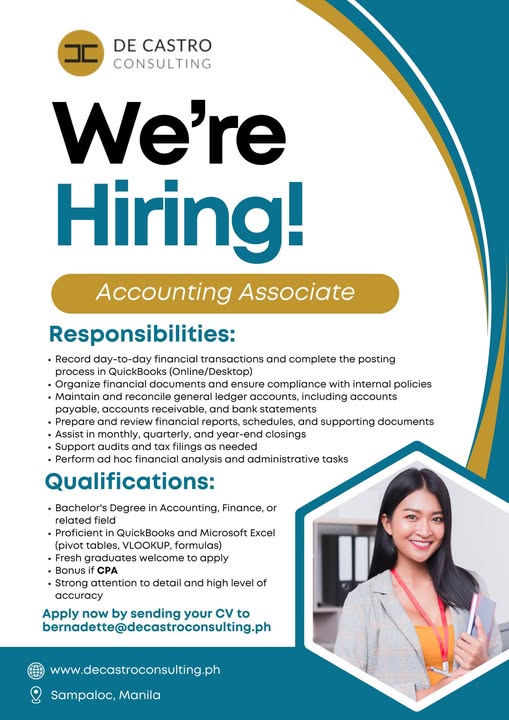 DE CASTRO
CONSULTING

We're
Hiring!

Accounting Associate

Responsibilities:

• Record day-to-day financial transactions and complete the posting process in QuickBooks (Online/Desktop)
• Organize financial documents and ensure compliance with internal policies
• Maintain and reconcile general ledger accounts, including accounts payable, accounts receivable, and bank statements
• Prepare and review financial reports, schedules, and supporting documents
• Assist in monthly, quarterly, and year-end closings
• Support audits and tax filings as needed
• Perform ad hoc financial analysis and administrative tasks

Qualifications:

• Bachelor's Degree in Accounting, Finance, or related field
• Proficient in QuickBooks and Microsoft Excel (pivot tables, VLOOKUP, formulas)
• Fresh graduates welcome to apply
• Bonus if CPA
• Strong attention to detail and high level of accuracy

Apply now by sending your CV to bernadette@decastroconsulting.ph

www.decastroconsulting.ph

Sampaloc, Manila